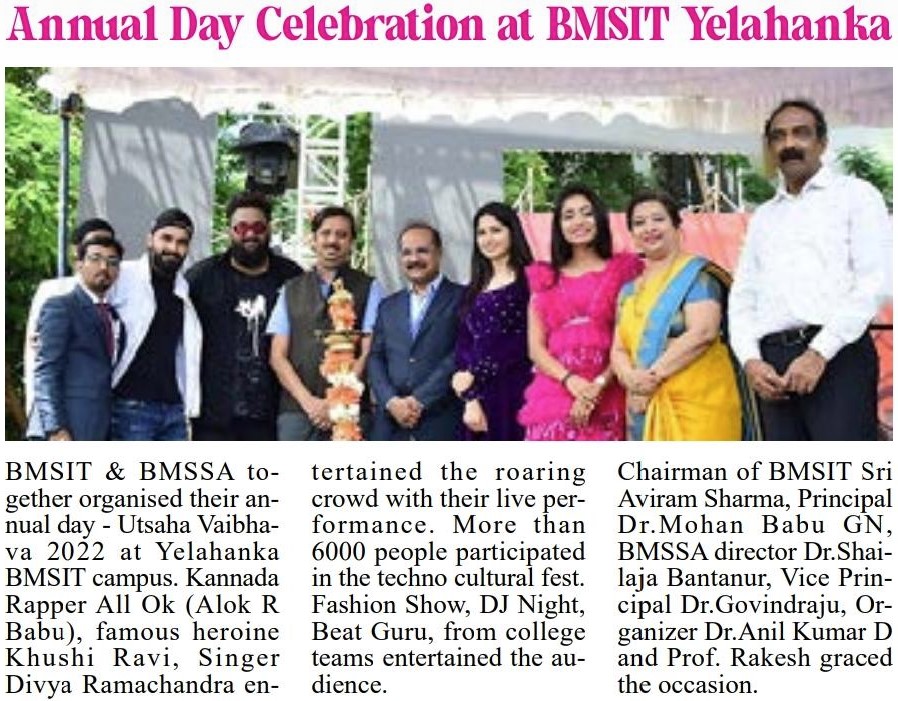 Annual Day Celebration at BMSIT Yelahanka

BMSIT & BMSSA together organised their annual day - Utsaha Vaibhava 2022 at Yelahanka BMSIT campus. Kannada Rapper All Ok (Alok R Babu), famous heroine Khushi Ravi, Singer Divya Ramachandra entertained the roaring crowd with their live performance. More than 6000 people participated in the techno cultural fest. Fashion Show, DJ Night, Beat Guru, from college teams entertained the audience.

Chairman of BMSIT Sri Aviram Sharma, Principal Dr.Mohan Babu GN, BMSSA director Dr.Shailaja Bantanur, Vice Principal Dr.Govindraju, Organizer Dr.Anil Kumar D and Prof. Rakesh graced the occasion.